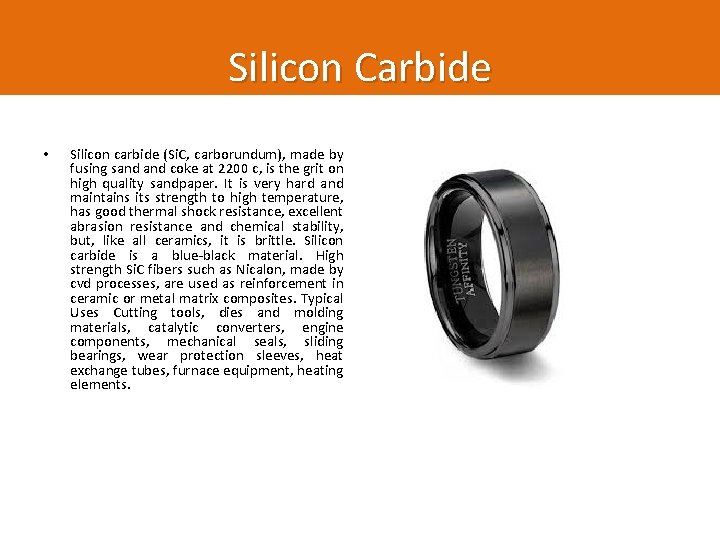 Silicon Carbide

• Silicon carbide (SiC, carborundum), made by fusing sand and coke at 2200 c, is the grit on high quality sandpaper. It is very hard and maintains its strength to high temperature, has good thermal shock resistance, excellent abrasion resistance and chemical stability, but, like all ceramics, it is brittle. Silicon carbide is a blue-black material. High strength SiC fibers such as Nicalon, made by cvd processes, are used as reinforcement in ceramic or metal matrix composites. Typical Uses Cutting tools, dies and molding materials, catalytic converters, engine components, mechanical seals, sliding bearings, wear protection sleeves, heat exchange tubes, furnace equipment, heating elements.

TUNGSTEN AFFINITY